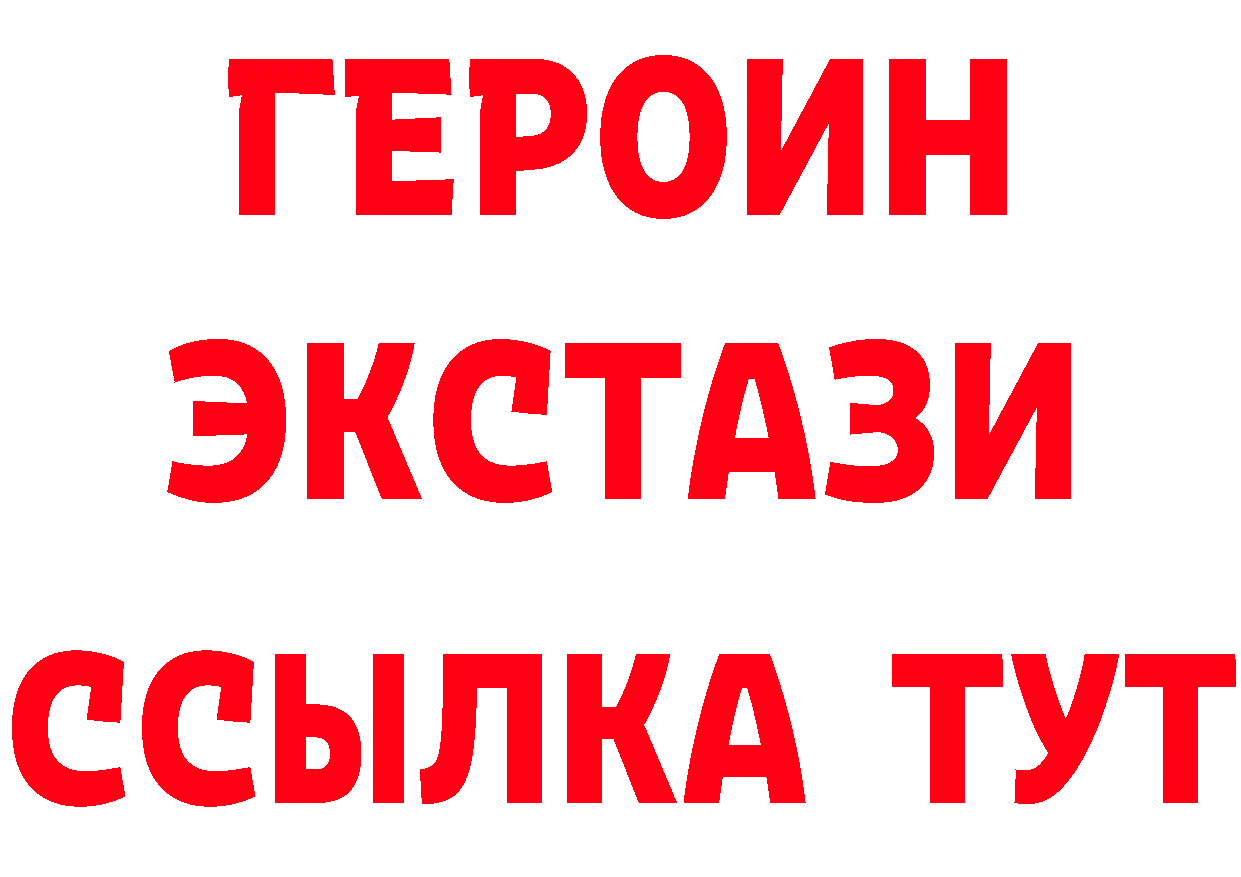 ГЕРОИН
ЭКСТАЗИ
ССЫЛКА ТУТ